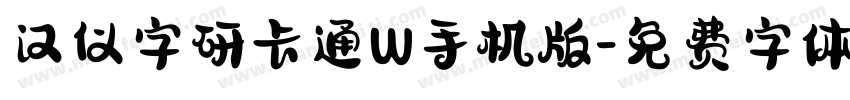 汉仪字研卡通W手机版-免费字体